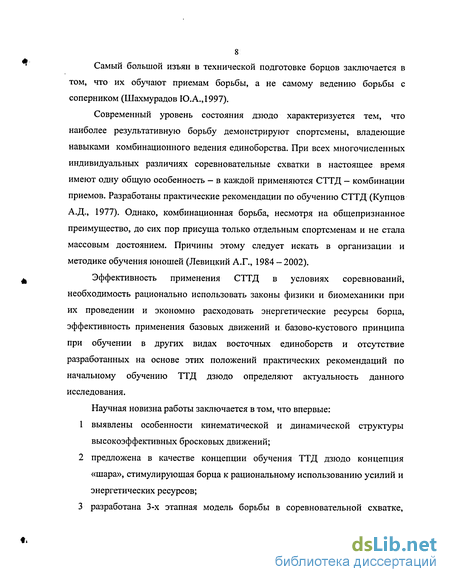 8

Самый большой изъян в технической подготовке борцов заключается в том, что их обучают приемам борьбы, а не самому ведению борьбы с соперником (Шахмурадов Ю.А.,1997).

Современный уровень состояния дзюдо характеризуется тем, что наиболее результативную борьбу демонстрируют спортсмены, владеющие навыками комбинационного ведения единоборства. При всех многочисленных индивидуальных различиях соревновательные схватки в настоящее время имеют одну общую особенность – в каждой применяются СТТД – комбинации приемов. Разработаны практические рекомендации по обучению СТТД (Купцов А.Д., 1977). Однако, комбинационная борьба, несмотря на общепризнанное преимущество, до сих пор присуща только отдельным спортсменам и не стала массовым достоянием. Причины этому следует искать в организации и методике обучения юношей (Левицкий А.Г., 1984 – 2002).

Эффективность применения СТТД в условиях соревнований, необходимость рационально использовать законы физики и биомеханики при их проведении и экономно расходовать энергетические ресурсы борца, эффективность применения базовых движений и базово-кустового принципа при обучении в других видах восточных единоборств и отсутствие разработанных на основе этих положений практических рекомендаций по начальному обучению ТТД дзюдо определяют актуальность данного исследования.

Научная новизна работы заключается в том, что впервые:

1 выявлены особенности кинематической и динамической структуры высокоэффективных бросковых движений;

2 предложена в качестве концепции обучения ТТД дзюдо концепция «шара», стимулирующая борца к рациональному использованию усилий и энергетических ресурсов;

3 разработана 3-х этапная модель борьбы в соревновательной схватке,

dsLib.net
библиотека диссертаций